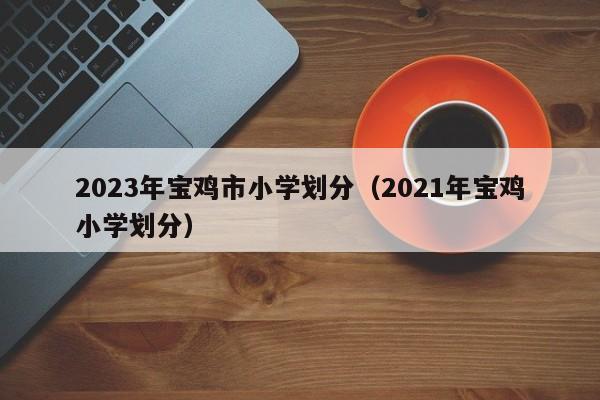 2023年宝鸡市小学划分（2021年宝鸡小学划分）